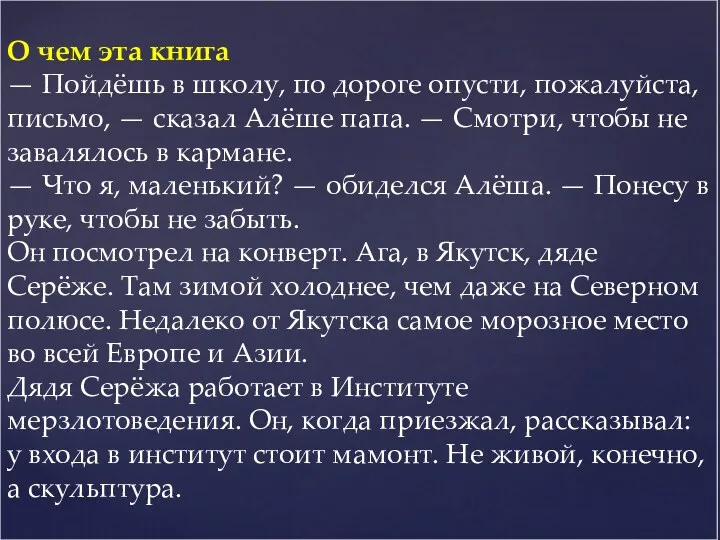 О чем эта книга
— Пойдёшь в школу, по дороге опусти, пожалуйста, письмо, — сказал Алёше папа. — Смотри, чтобы не завалялось в кармане.
— Что я, маленький? — обиделся Алёша. — Понесу в руке, чтобы не забыть.
Он посмотрел на конверт. Ага, в Якутск, дяде Серёже. Там зимой холоднее, чем даже на Северном полюсе. Недалеко от Якутска самое морозное место во всей Европе и Азии.
Дядя Серёжа работает в Институте мерзлотоведения. Он, когда приезжал, рассказывал: у входа в институт стоит мамонт. Не живой, конечно, а скульптура.